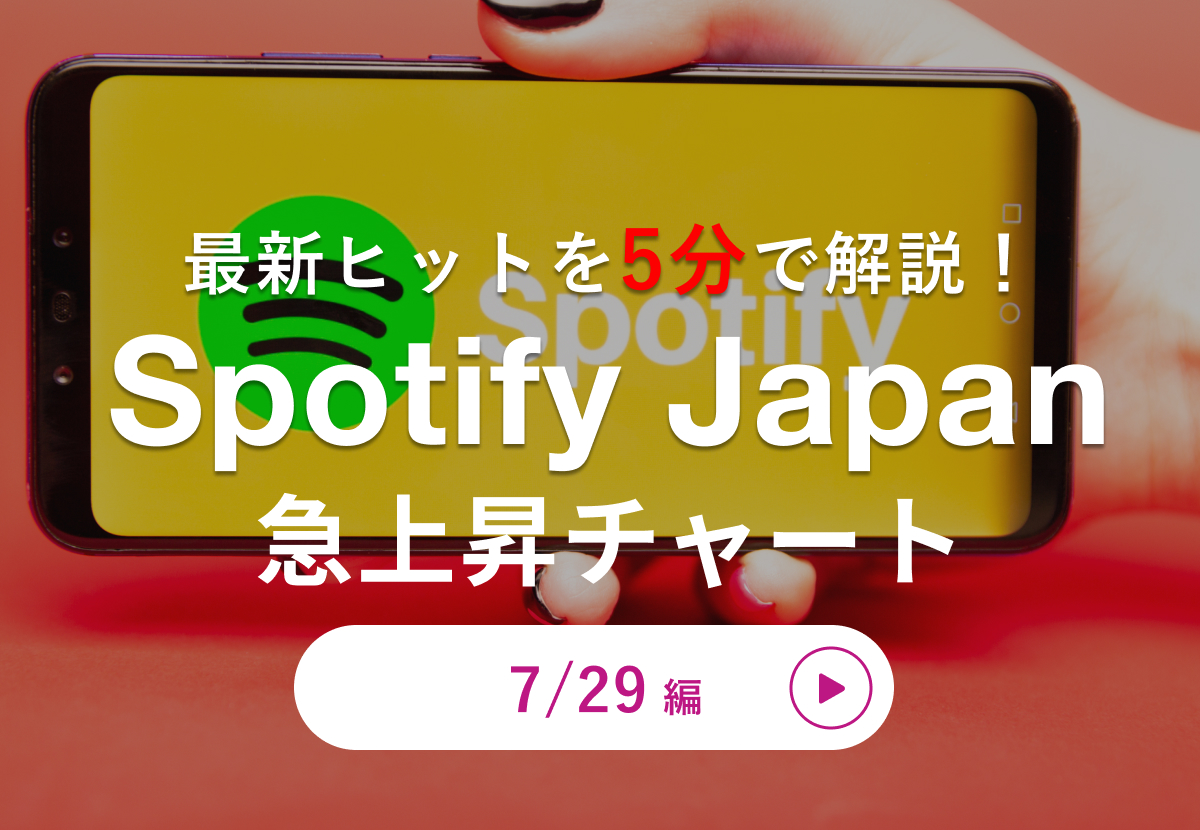 最新ヒットを5分で解説！
Spotify
Spotify Japan
急上昇チャート
7/29 編